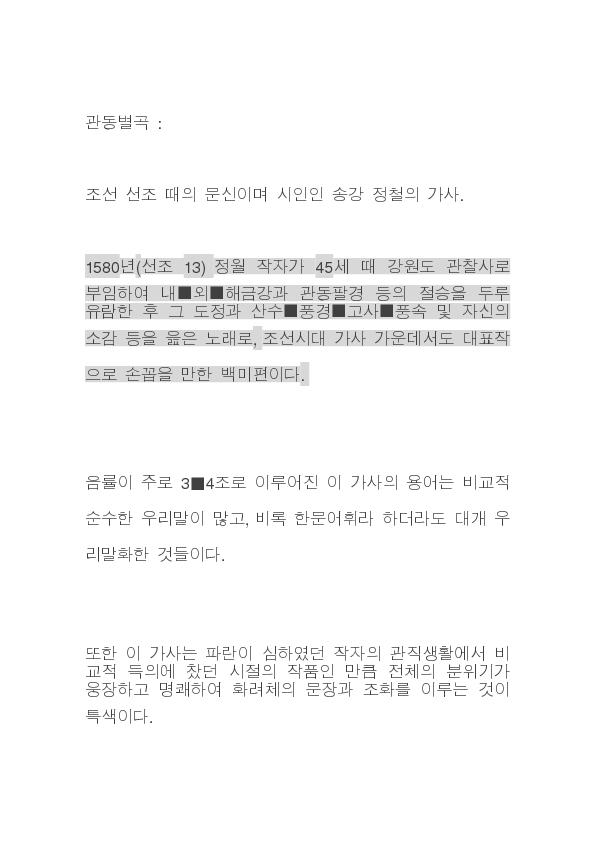 관동별곡 :

조선 선조 때의 문신이며 시인인 송강 정철의 가사.

1580년(선조 13) 정월 작자가 45세 때 강원도 관찰사로 부임하여 내■외■해금강과 관동팔경 등의 절승을 두루 유람한 후 그 도정과 산수■풍경■고사■풍속 및 자신의 소감 등을 읊은 노래로, 조선시대 가사 가운데서도 대표작으로 손꼽을 만한 백미편이다.

음률이 주로 3■4조로 이루어진 이 가사의 용어는 비교적 순수한 우리말이 많고, 비록 한문어휘라 하더라도 대개 우리말화한 것들이다.

또한 이 가사는 파란이 심하였던 작자의 관직생활에서 비교적 득의에 찼던 시절의 작품인 만큼 전체의 분위기가 웅장하고 명쾌하여 화려체의 문장과 조화를 이루는 것이 특색이다.